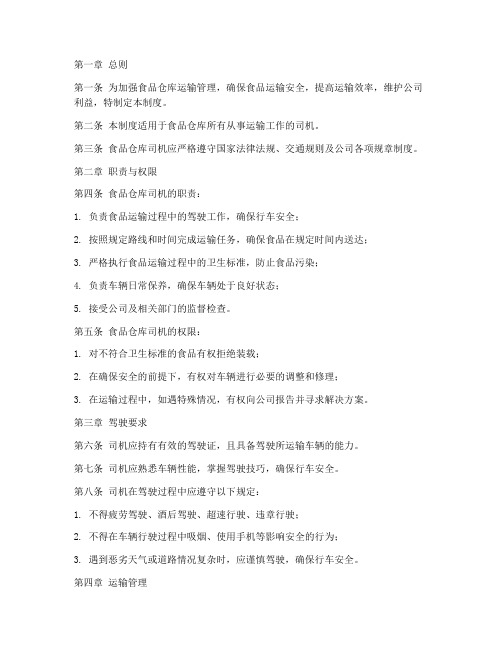 第一章 总则

第一条 为加强食品仓库运输管理，确保食品运输安全，提高运输效率，维护公司利益，特制定本制度。

第二条 本制度适用于食品仓库所有从事运输工作的司机。

第三条 食品仓库司机应严格遵守国家法律法规、交通规则及公司各项规章制度。

第二章 职责与权限

第四条 食品仓库司机的职责：

1. 负责食品运输过程中的驾驶工作，确保行车安全；

2. 按照规定路线和时间完成运输任务，确保食品在规定时间内送达；

3. 严格执行食品运输过程中的卫生标准，防止食品污染；

4. 负责车辆日常保养，确保车辆处于良好状态；

5. 接受公司及相关部门的监督检查。

第五条 食品仓库司机的权限：

1. 对不符合卫生标准的食品有权拒绝装载；

2. 在确保安全的前提下，有权对车辆进行必要的调整和修理；

3. 在运输过程中，如遇特殊情况，有权向公司报告并寻求解决方案。

第三章 驾驶要求

第六条 司机应持有有效的驾驶证，且具备驾驶所运输车辆的能力。

第七条 司机应熟悉车辆性能，掌握驾驶技巧，确保行车安全。

第八条 司机在驾驶过程中应遵守以下规定：

1. 不得疲劳驾驶、酒后驾驶、超速行驶、违章行驶；

2. 不得在车辆行驶过程中吸烟、使用手机等影响安全的行为；

3. 遇到恶劣天气或道路情况复杂时，应谨慎驾驶，确保行车安全。

第四章 运输管理